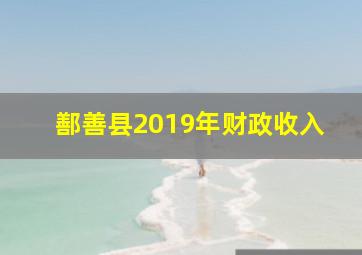 鄯善县2019年财政收入